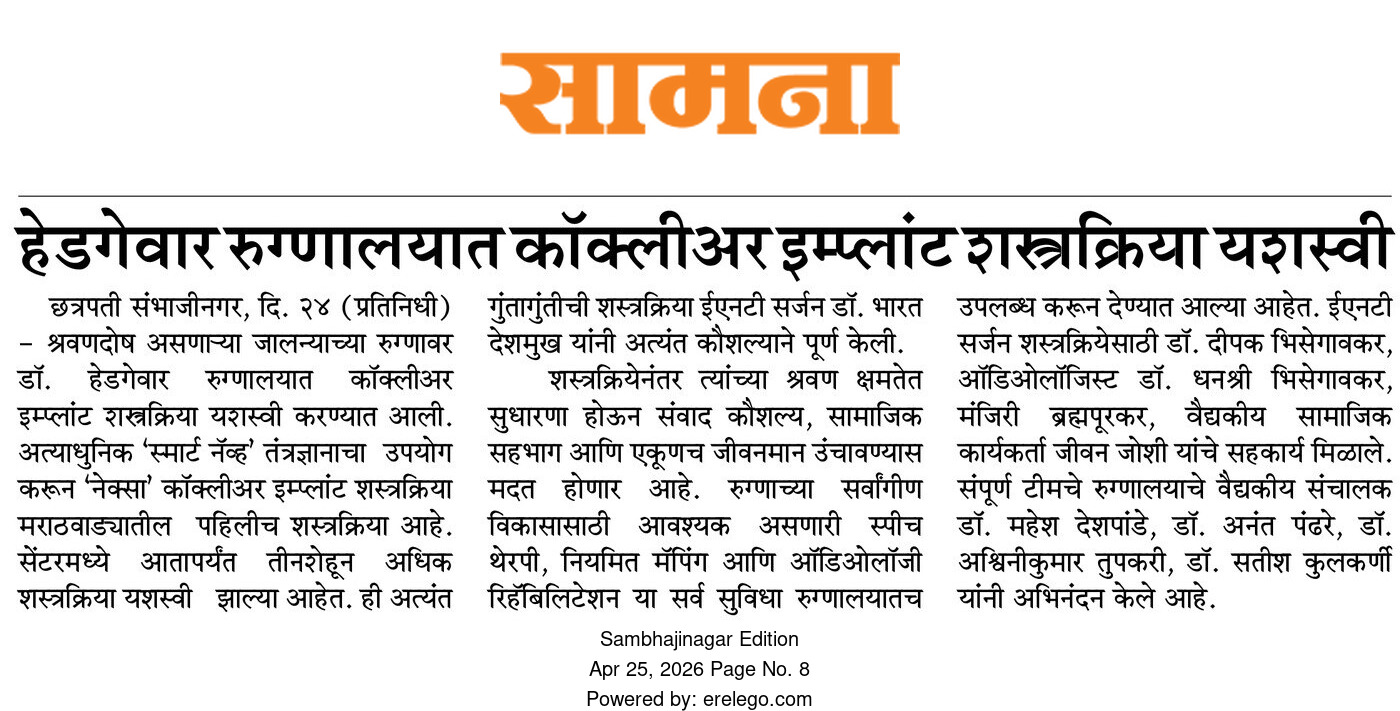 सामना

हेडगेवार रुग्णालयात कॉक्लीअर इम्प्लांट शस्त्रक्रिया यशस्वी

छत्रपती संभाजीनगर, दि. २४ (प्रतिनिधी) – श्रवणदोष असणाऱ्या जालन्याच्या रुग्णावर डॉ. हेडगेवार रुग्णालयात कॉक्लीअर इम्प्लांट शस्त्रक्रिया यशस्वी करण्यात आली. अत्याधुनिक 'स्मार्ट नॅव्ह' तंत्रज्ञानाचा उपयोग करून 'नेक्सा' कॉक्लीअर इम्प्लांट शस्त्रक्रिया मराठवाड्यातील पहिलीच शस्त्रक्रिया आहे. सेंटरमध्ये आतापर्यंत तीनशेहून अधिक शस्त्रक्रिया यशस्वी झाल्या आहेत. ही अत्यंत गुंतागुंतीची शस्त्रक्रिया ईएनटी सर्जन डॉ. भारत देशमुख यांनी अत्यंत कौशल्याने पूर्ण केली.

शस्त्रक्रियेनंतर त्यांच्या श्रवण क्षमतेत सुधारणा होऊन संवाद कौशल्य, सामाजिक सहभाग आणि एकूणच जीवनमान उंचावण्यास मदत होणार आहे. रुग्णाच्या सर्वांगीण विकासासाठी आवश्यक असणारी स्पीच थेरपी, नियमित मॅपिंग आणि ऑडिओलॉजी रिहॅबिलिटेशन या सर्व सुविधा रुग्णालयातच उपलब्ध करून देण्यात आल्या आहेत. ईएनटी सर्जन शस्त्रक्रियेसाठी डॉ. दीपक भिसेगावकर, ऑडिओलॉजिस्ट डॉ. धनश्री भिसेगावकर, मंजिरी ब्रह्मपूरकर, वैद्यकीय सामाजिक कार्यकर्ता जीवन जोशी यांचे सहकार्य मिळाले. संपूर्ण टीमचे रुग्णालयाचे वैद्यकीय संचालक डॉ. महेश देशपांडे, डॉ. अनंत पंढरे, डॉ. अश्विनीकुमार तुपकरी, डॉ. सतीश कुलकर्णी यांनी अभिनंदन केले आहे.

Sambhajinagar Edition
Apr 25, 2026 Page No. 8
Powered by: erelego.com